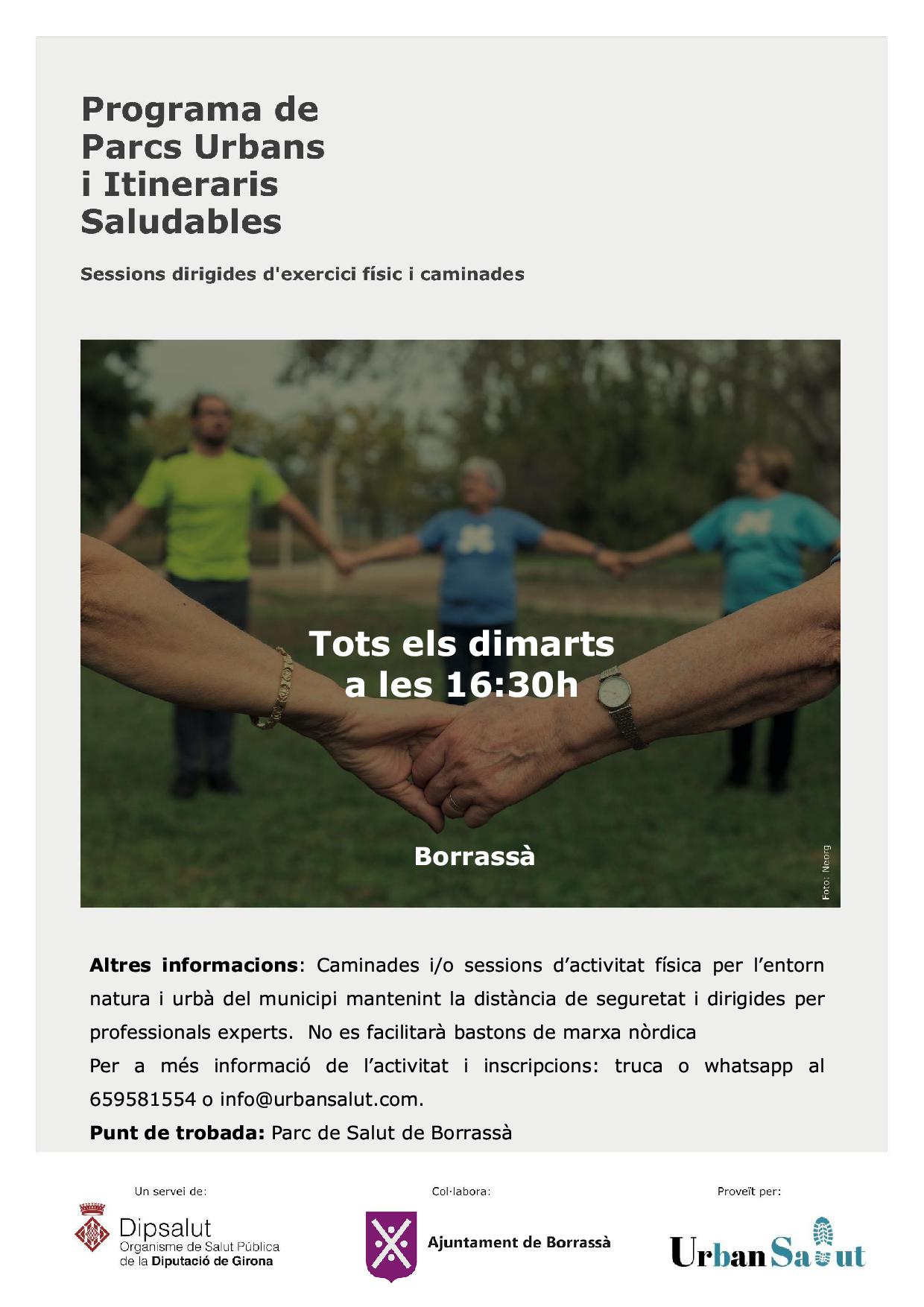 Programa de Parcs Urbans i Itineraris Saludables

Sessions dirigides d'exercici físic i caminades

Tots els dimarts a les 16:30h

Borrassà

Foto: Neorg

Altres informacions: Caminades i/o sessions d'activitat física per l'entorn natura i urbà del municipi mantenint la distància de seguretat i dirigides per professionals experts. No es facilitarà bastons de marxa nòrdica

Per a més informació de l'activitat i inscripcions: truca o whatsapp al 659581554 o info@urbansalut.com.

Punt de trobada: Parc de Salut de Borrassà

Un servei de:

Dipsalut
Organisme de Salut Pública de la Diputació de Girona

Col·labora:

Ajuntament de Borrassà

Proveït per:

UrbanSalut